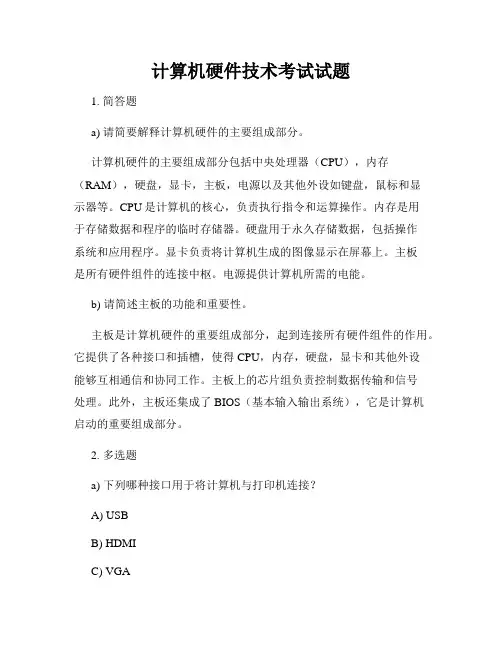 计算机硬件技术考试试题

1. 简答题

a) 请简要解释计算机硬件的主要组成部分。

计算机硬件的主要组成部分包括中央处理器（CPU），内存（RAM），硬盘，显卡，主板，电源以及其他外设如键盘，鼠标和显示器等。CPU是计算机的核心，负责执行指令和运算操作。内存是用于存储数据和程序的临时存储器。硬盘用于永久存储数据，包括操作系统和应用程序。显卡负责将计算机生成的图像显示在屏幕上。主板是所有硬件组件的连接中枢。电源提供计算机所需的电能。

b) 请简述主板的功能和重要性。

主板是计算机硬件的重要组成部分，起到连接所有硬件组件的作用。它提供了各种接口和插槽，使得CPU，内存，硬盘，显卡和其他外设能够互相通信和协同工作。主板上的芯片组负责控制数据传输和信号处理。此外，主板还集成了BIOS（基本输入输出系统），它是计算机启动的重要组成部分。

2. 多选题

a) 下列哪种接口用于将计算机与打印机连接？

A) USB

B) HDMI

C) VGA